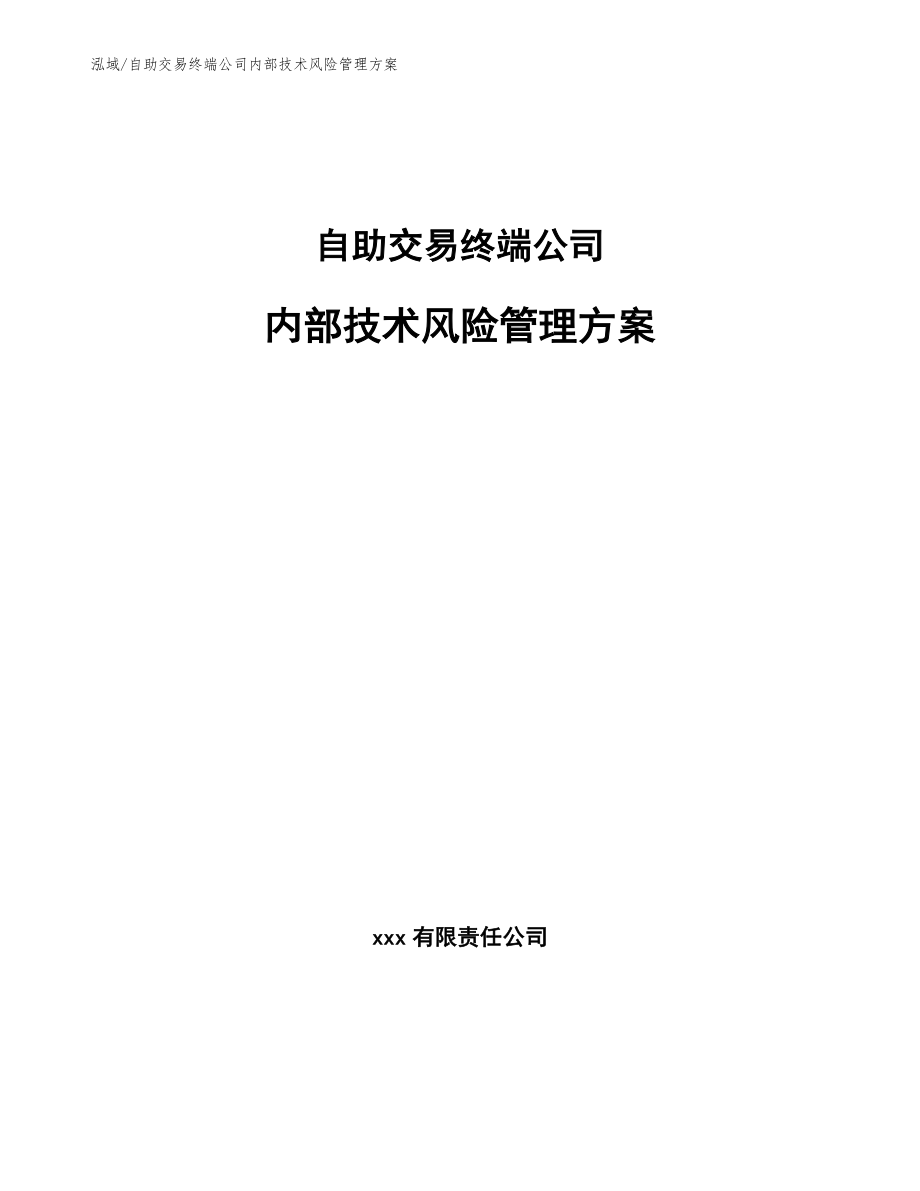 泓域/自助交易终端公司内部技术风险管理方案

自助交易终端公司

内部技术风险管理方案

xxx 有限责任公司